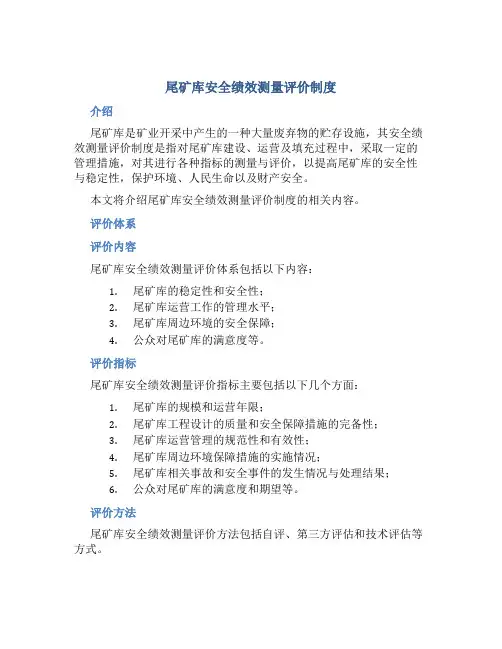 尾矿库安全绩效测量评价制度

介绍

尾矿库是矿业开采中产生的一种大量废弃物的贮存设施，其安全绩效测量评价制度是指对尾矿库建设、运营及填充过程中，采取一定的管理措施，对其进行各种指标的测量与评价，以提高尾矿库的安全性与稳定性，保护环境、人民生命以及财产安全。

本文将介绍尾矿库安全绩效测量评价制度的相关内容。

评价体系

评价内容

尾矿库安全绩效测量评价体系包括以下内容：

1. 尾矿库的稳定性和安全性；
2. 尾矿库运营工作的管理水平；
3. 尾矿库周边环境的安全保障；
4. 公众对尾矿库的满意度等。

评价指标

尾矿库安全绩效测量评价指标主要包括以下几个方面：

1. 尾矿库的规模和运营年限；
2. 尾矿库工程设计的质量和安全保障措施的完备性；
3. 尾矿库运营管理的规范性和有效性；
4. 尾矿库周边环境保障措施的实施情况；
5. 尾矿库相关事故和安全事件的发生情况与处理结果；
6. 公众对尾矿库的满意度和期望等。

评价方法

尾矿库安全绩效测量评价方法包括自评、第三方评估和技术评估等方式。